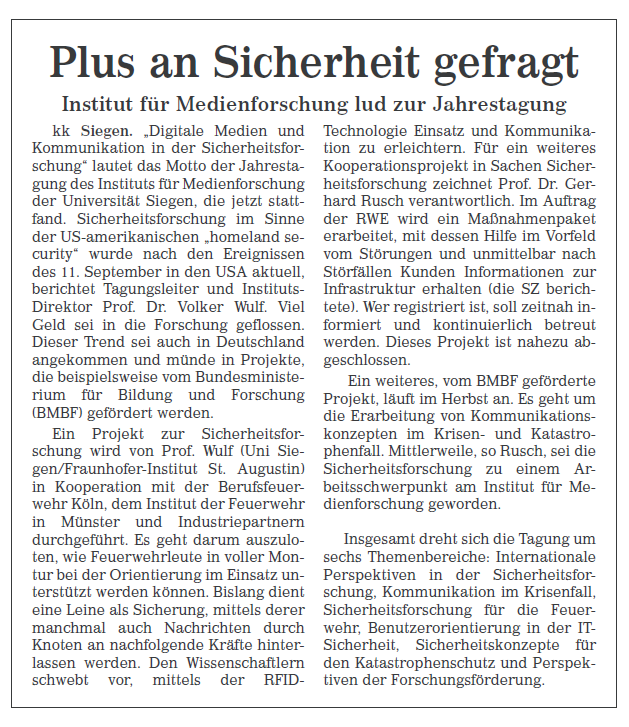 Plus an Sicherheit gefragt

Institut für Medienforschung lud zur Jahrestagung

kk Siegen. „Digitale Medien und Kommunikation in der Sicherheitsforschung“ lautet das Motto der Jahrestagung des Instituts für Medienforschung der Universität Siegen, die jetzt stattfand. Sicherheitsforschung im Sinne der US-amerikanischen „homeland security“ wurde nach den Ereignissen des 11. September in den USA aktuell, berichtet Tagungsleiter und Instituts-Direktor Prof. Dr. Volker Wulf. Viel Geld sei in die Forschung geflossen. Dieser Trend sei auch in Deutschland angekommen und münde in Projekte, die beispielsweise vom Bundesministerium für Bildung und Forschung (BMBF) gefördert werden.

Ein Projekt zur Sicherheitsforschung wird von Prof. Wulf (Uni Siegen/Fraunhofer-Institut St. Augustin) in Kooperation mit der Berufsfeuerwehr Köln, dem Institut der Feuerwehr in Münster und Industriepartnern durchgeführt. Es geht darum auszuloten, wie Feuerwehrleute in voller Montur bei der Orientierung im Einsatz unterstützt werden können. Bislang dient eine Leine als Sicherung, mittels derer manchmal auch Nachrichten durch Knoten an nachfolgende Kräfte hinterlassen werden. Den Wissenschaftlern schwebt vor, mittels der RFID-Technologie Einsatz und Kommunikation zu erleichtern. Für ein weiteres Kooperationsprojekt in Sachen Sicherheitsforschung zeichnet Prof. Dr. Gerhard Rusch verantwortlich. Im Auftrag der RWE wird ein Maßnahmenpaket erarbeitet, mit dessen Hilfe im Vorfeld vom Störungen und unmittelbar nach Störfällen Kunden Informationen zur Infrastruktur erhalten (die SZ berichtete). Wer registriert ist, soll zeitnah informiert und kontinuierlich betreut werden. Dieses Projekt ist nahezu abgeschlossen.

Ein weiteres, vom BMBF geförderte Projekt, läuft im Herbst an. Es geht um die Erarbeitung von Kommunikationskonzepten im Krisen- und Katastrophenfall. Mittlerweile, so Rusch, sei die Sicherheitsforschung zu einem Arbeitsschwerpunkt am Institut für Medienforschung geworden.

Insgesamt dreht sich die Tagung um sechs Themenbereiche: Internationale Perspektiven in der Sicherheitsforschung, Kommunikation im Krisenfall, Sicherheitsforschung für die Feuerwehr, Benutzerorientierung in der IT-Sicherheit, Sicherheitskonzepte für den Katastrophenschutz und Perspektiven der Forschungsförderung.